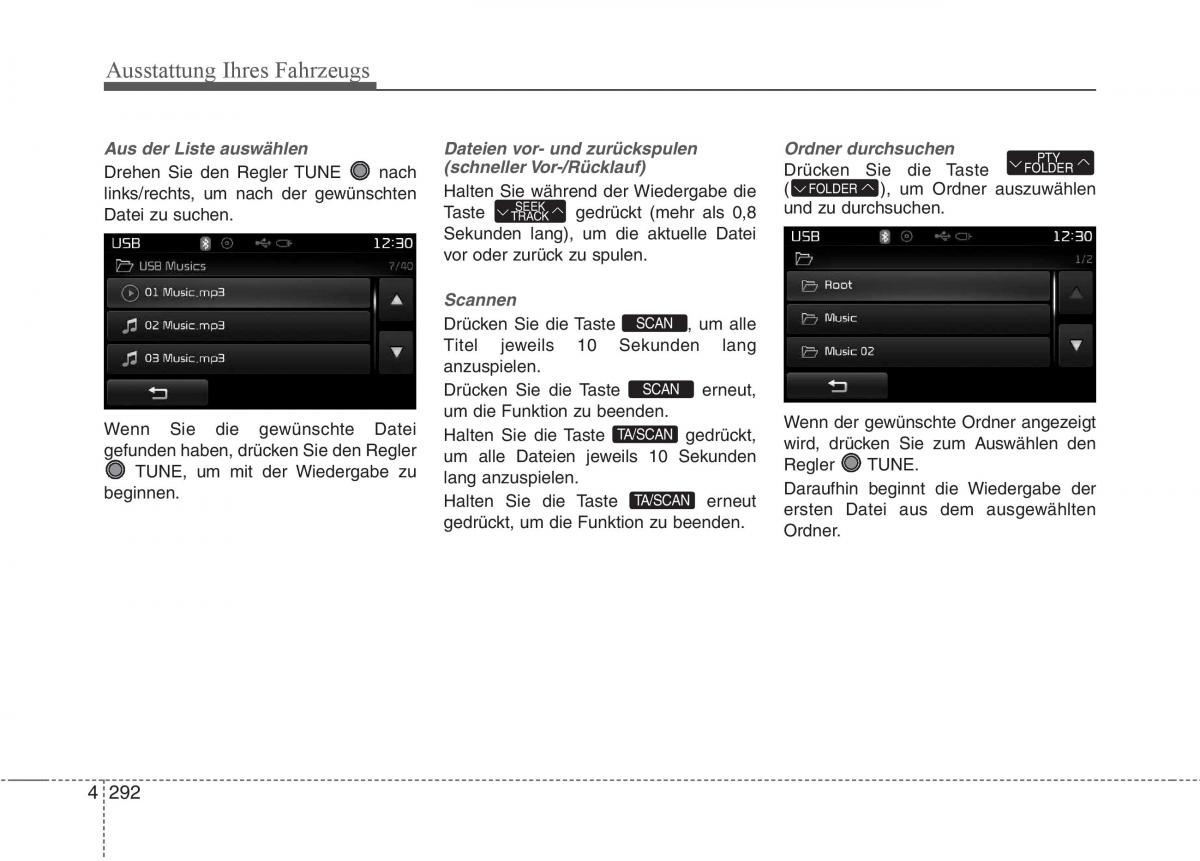 Ausstattung Ihres Fahrzeugs

Aus der Liste auswählen
Drehen Sie den Regler TUNE nach links/rechts, um nach der gewünschten Datei zu suchen.

USB 12:30
USB Musics 7/40
01 Music.mp3
02 Music.mp3
03 Music.mp3

Wenn Sie die gewünschte Datei gefunden haben, drücken Sie den Regler TUNE, um mit der Wiedergabe zu beginnen.

Dateien vor- und zurückspulen (schneller Vor-/Rücklauf)
Halten Sie während der Wiedergabe die Taste SEEK TRACK gedrückt (mehr als 0,8 Sekunden lang), um die aktuelle Datei vor oder zurück zu spulen.

Scannen
Drücken Sie die Taste SCAN, um alle Titel jeweils 10 Sekunden lang anzuspielen.
Drücken Sie die Taste SCAN erneut, um die Funktion zu beenden.
Halten Sie die Taste TA/SCAN gedrückt, um alle Dateien jeweils 10 Sekunden lang anzuspielen.
Halten Sie die Taste TA/SCAN erneut gedrückt, um die Funktion zu beenden.

Ordner durchsuchen
Drücken Sie die Taste PTY FOLDER (FOLDER), um Ordner auszuwählen und zu durchsuchen.

USB 12:30
1/2
Root
Music
Music 02

Wenn der gewünschte Ordner angezeigt wird, drücken Sie zum Auswählen den Regler TUNE.
Daraufhin beginnt die Wiedergabe der ersten Datei aus dem ausgewählten Ordner.

4 292